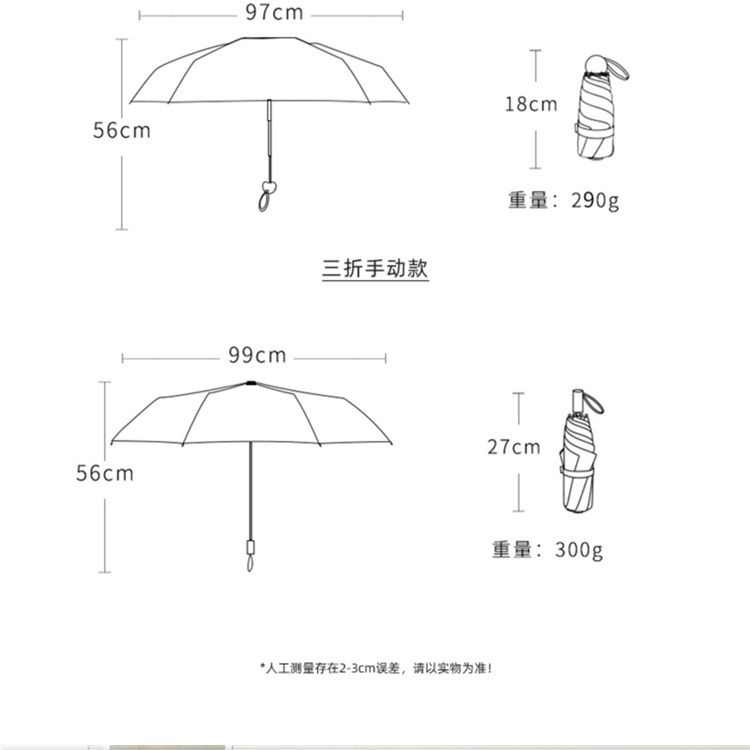 97cm

56cm

18cm

重量：290g

三折手动款

99cm

56cm

27cm

重量：300g

*人工测量存在2-3cm误差，请以实物为准！